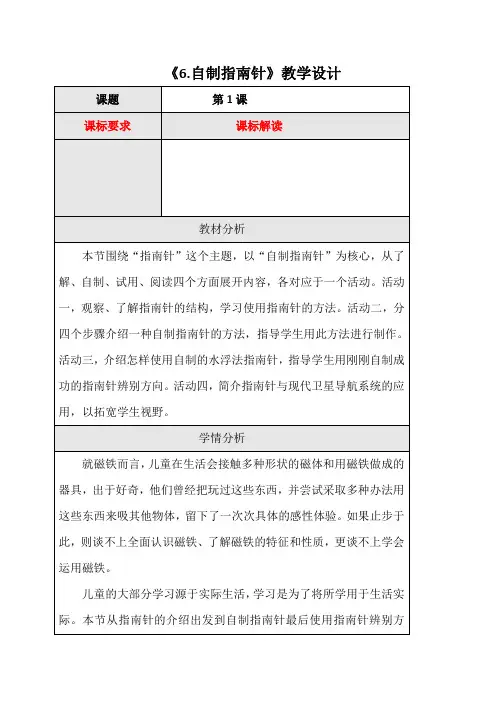 《6.自制指南针》教学设计

| 课题 | 第 1 课 |
|---|---|
| 课标要求 | 课标解读 |
| | |

教材分析

本节围绕“指南针”这个主题，以“自制指南针”为核心，从了解、自制、试用、阅读四个方面展开内容，各对应于一个活动。活动一，观察、了解指南针的结构，学习使用指南针的方法。活动二，分四个步骤介绍一种自制指南针的方法，指导学生用此方法进行制作。活动三，介绍怎样使用自制的水浮法指南针，指导学生用刚刚自制成功的指南针辨别方向。活动四，简介指南针与现代卫星导航系统的应用，以拓宽学生视野。

学情分析

就磁铁而言，儿童在生活会接触多种形状的磁体和用磁铁做成的器具，出于好奇，他们曾经把玩过这些东西，并尝试采取多种办法用这些东西来吸其他物体，留下了一次次具体的感性体验。如果止步于此，则谈不上全面认识磁铁、了解磁铁的特征和性质，更谈不上学会运用磁铁。

儿童的大部分学习源于实际生活，学习是为了将所学用于生活实际。本节从指南针的介绍出发到自制指南针最后使用指南针辨别方